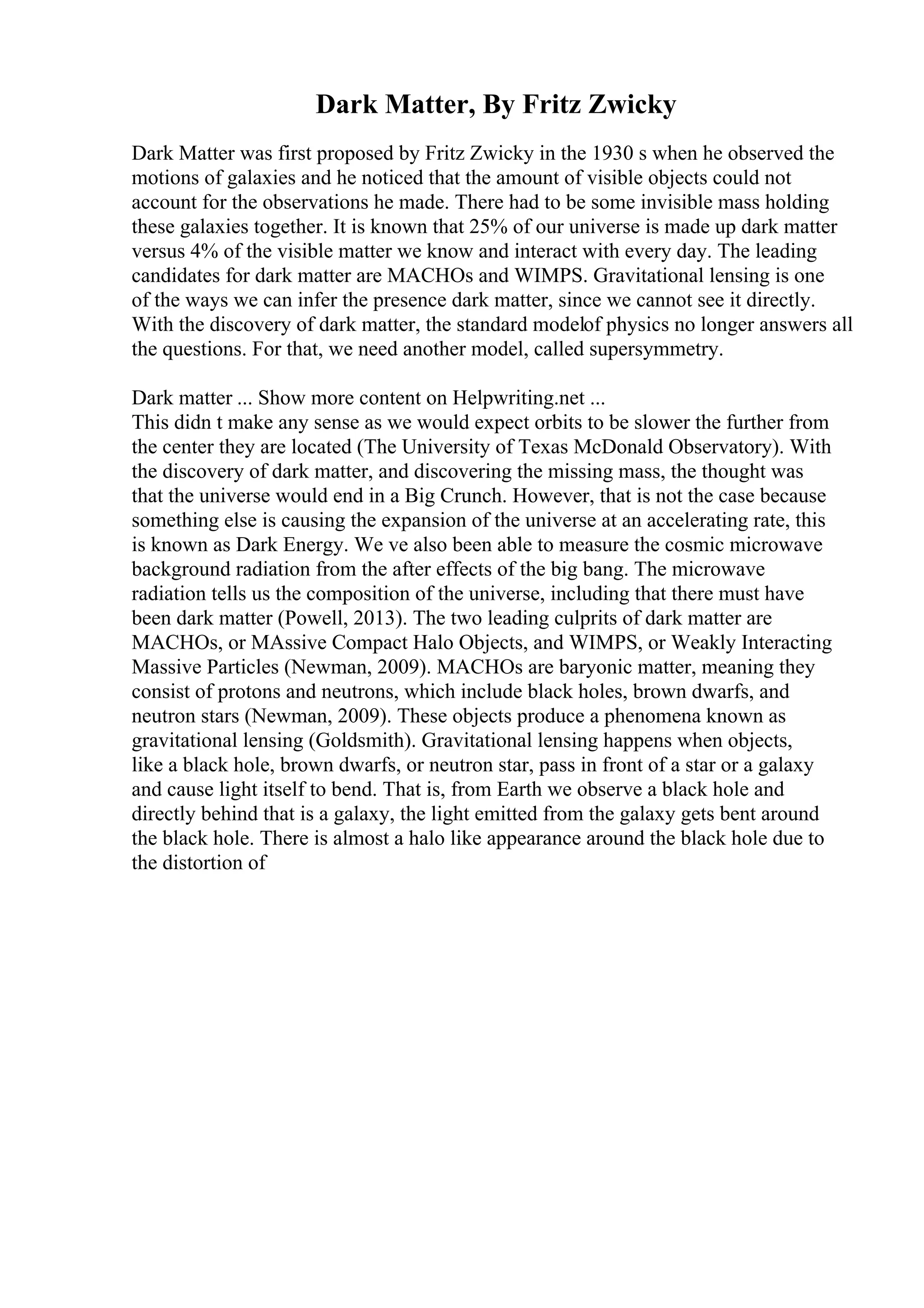 Dark Matter, By Fritz Zwicky

Dark Matter was first proposed by Fritz Zwicky in the 1930 s when he observed the motions of galaxies and he noticed that the amount of visible objects could not account for the observations he made. There had to be some invisible mass holding these galaxies together. It is known that 25% of our universe is made up dark matter versus 4% of the visible matter we know and interact with every day. The leading candidates for dark matter are MACHOs and WIMPS. Gravitational lensing is one of the ways we can infer the presence dark matter, since we cannot see it directly. With the discovery of dark matter, the standard modelof physics no longer answers all the questions. For that, we need another model, called supersymmetry.

Dark matter ... Show more content on Helpwriting.net ...
This didn t make any sense as we would expect orbits to be slower the further from the center they are located (The University of Texas McDonald Observatory). With the discovery of dark matter, and discovering the missing mass, the thought was that the universe would end in a Big Crunch. However, that is not the case because something else is causing the expansion of the universe at an accelerating rate, this is known as Dark Energy. We ve also been able to measure the cosmic microwave background radiation from the after effects of the big bang. The microwave radiation tells us the composition of the universe, including that there must have been dark matter (Powell, 2013). The two leading culprits of dark matter are MACHOs, or MAssive Compact Halo Objects, and WIMPS, or Weakly Interacting Massive Particles (Newman, 2009). MACHOs are baryonic matter, meaning they consist of protons and neutrons, which include black holes, brown dwarfs, and neutron stars (Newman, 2009). These objects produce a phenomena known as gravitational lensing (Goldsmith). Gravitational lensing happens when objects, like a black hole, brown dwarfs, or neutron star, pass in front of a star or a galaxy and cause light itself to bend. That is, from Earth we observe a black hole and directly behind that is a galaxy, the light emitted from the galaxy gets bent around the black hole. There is almost a halo like appearance around the black hole due to the distortion of